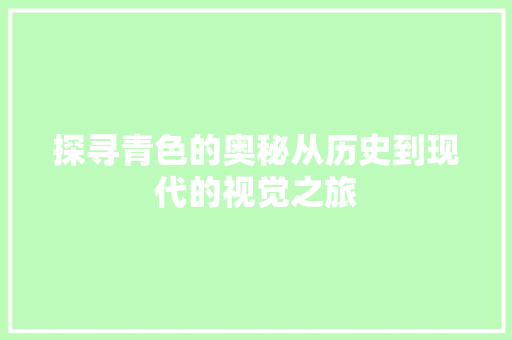 探寻青色的奥秘从历史到现代的视觉之旅